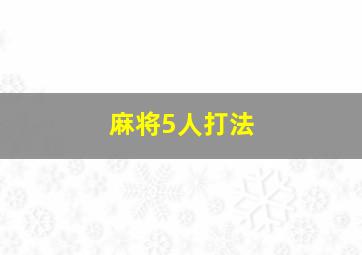 麻将5人打法